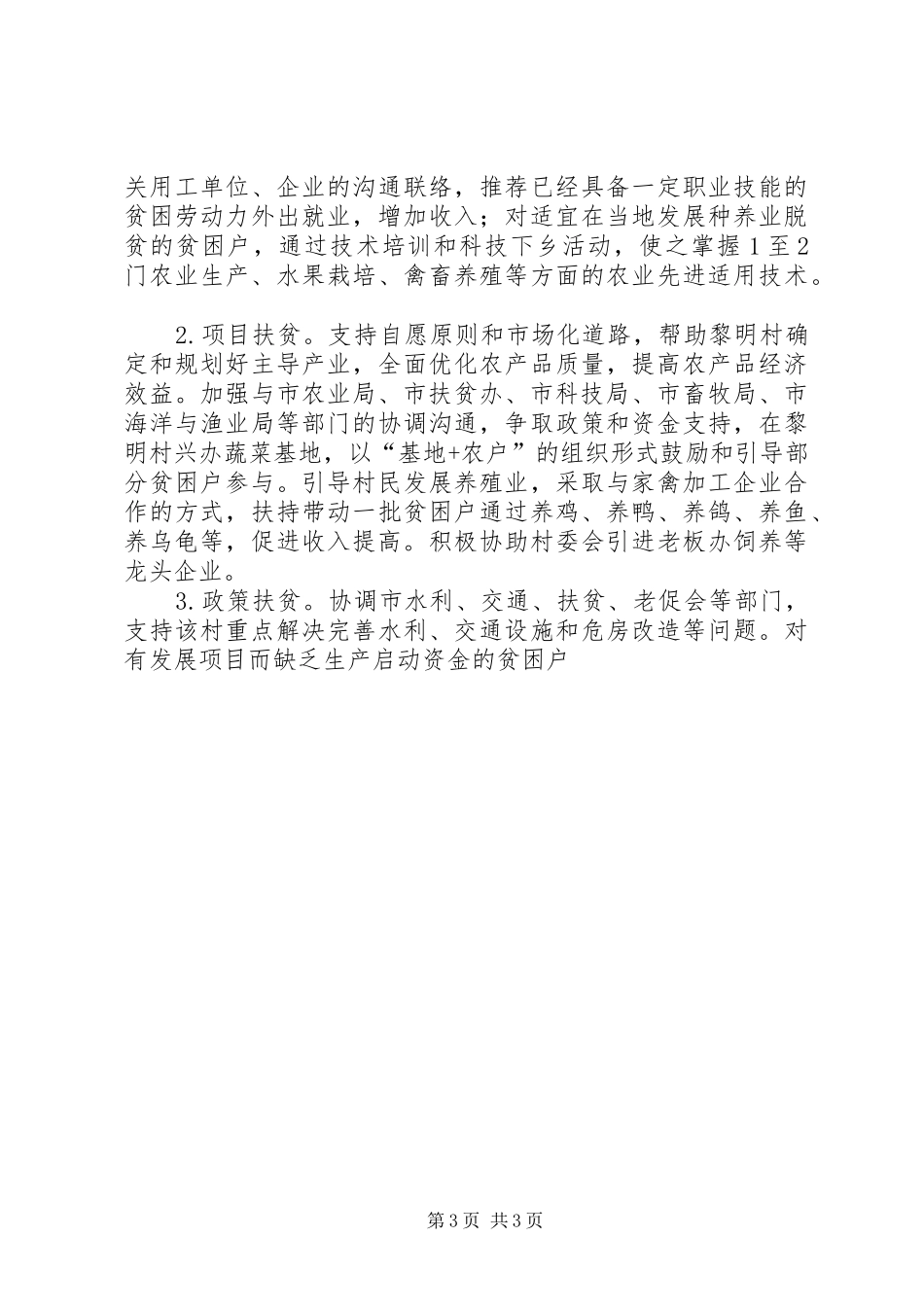 关用工单位、企业的沟通联络，推荐已经具备一定职业技能的贫困劳动力外出就业，增加收入；对适宜在当地发展种养业脱贫的贫困户，通过技术培训和科技下乡活动，使之掌握1至2门农业生产、水果栽培、禽畜养殖等方面的农业先进适用技术。

2.项目扶贫。支持自愿原则和市场化道路，帮助黎明村确定和规划好主导产业，全面优化农产品质量，提高农产品经济效益。加强与市农业局、市扶贫办、市科技局、市畜牧局、市海洋与渔业局等部门的协调沟通，争取政策和资金支持，在黎明村兴办蔬菜基地，以“基地+农户”的组织形式鼓励和引导部分贫困户参与。引导村民发展养殖业，采取与家禽加工企业合作的方式，扶持带动一批贫困户通过养鸡、养鸭、养鸽、养鱼、养乌龟等，促进收入提高。积极协助村委会引进老板办饲养等龙头企业。

3.政策扶贫。协调市水利、交通、扶贫、老促会等部门，支持该村重点解决完善水利、交通设施和危房改造等问题。对有发展项目而缺乏生产启动资金的贫困户

第3页 共3页